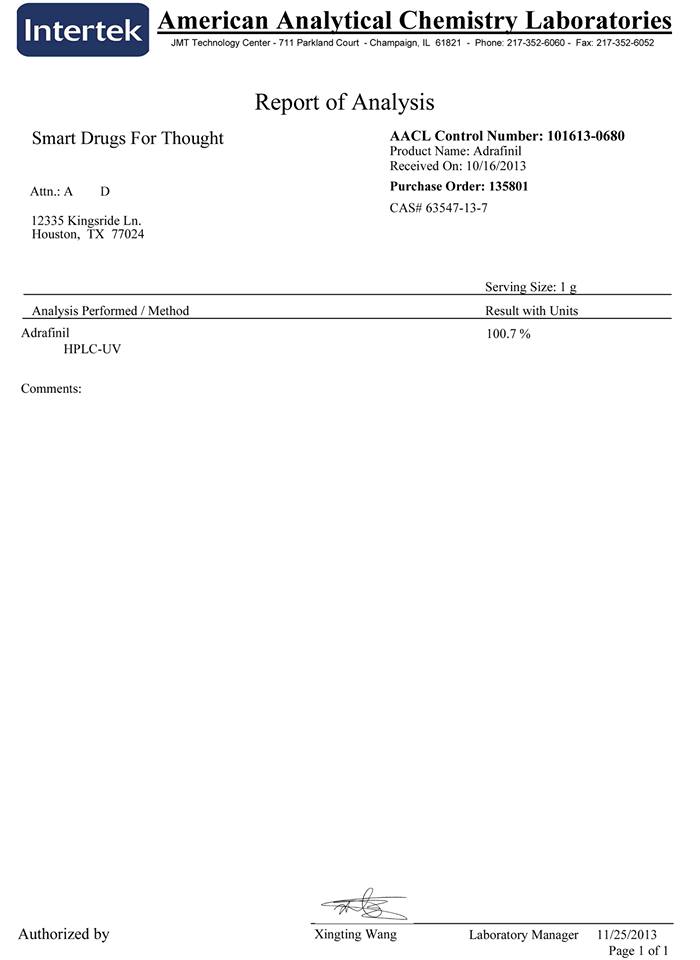 Intertek American Analytical Chemistry Laboratories
JMT Technology Center - 711 Parkland Court - Champaign, IL 61821 - Phone: 217-352-6060 - Fax: 217-352-6052

Report of Analysis

Smart Drugs For Thought

Attn.: A D

12335 Kingsride Ln.
Houston, TX 77024

AACL Control Number: 101613-0680
Product Name: Adrafinil
Received On: 10/16/2013

Purchase Order: 135801

CAS# 63547-13-7

Serving Size: 1 g

| Analysis Performed / Method | Result with Units |
|---|---|
| Adrafinil HPLC-UV | 100.7 % |

Comments:

Authorized by Xingting Wang Laboratory Manager 11/25/2013
Page 1 of 1